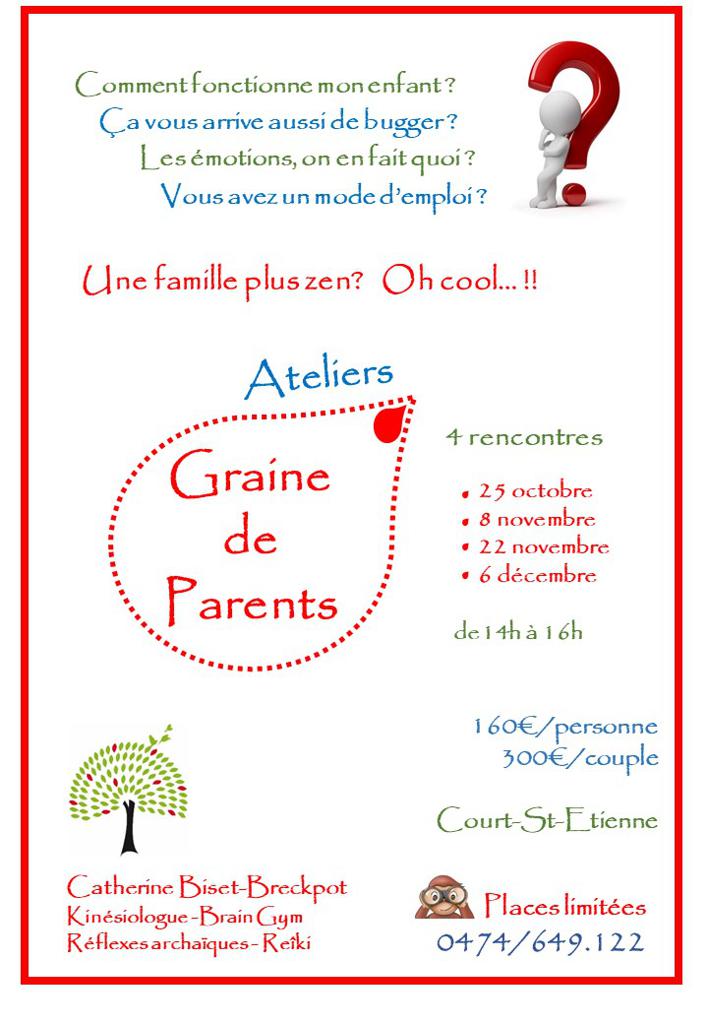 Comment fonctionne mon enfant ?
Ça vous arrive aussi de bugger ?
Les émotions, on en fait quoi ?
Vous avez un mode d'emploi ?

Une famille plus zen? Oh cool... !!

Ateliers

Graine de Parents

4 rencontres

• 25 octobre
• 8 novembre
• 22 novembre
• 6 décembre

de 14h à 16h

160€/personne
300€/couple

Court-St-Etienne

Catherine Biset-Breckpot
Kinésiologue - Brain Gym
Réflexes archaïques - Reiki

Places limitées
0474/649.122